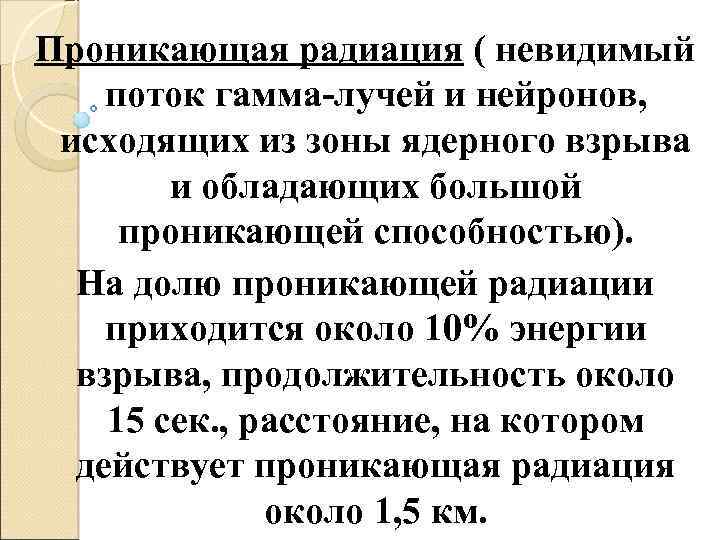 Проникающая радиация ( невидимый поток гамма-лучей и нейронов, исходящих из зоны ядерного взрыва и обладающих большой проникающей способностью).

На долю проникающей радиации приходится около 10% энергии взрыва, продолжительность около 15 сек., расстояние, на котором действует проникающая радиация около 1,5 км.